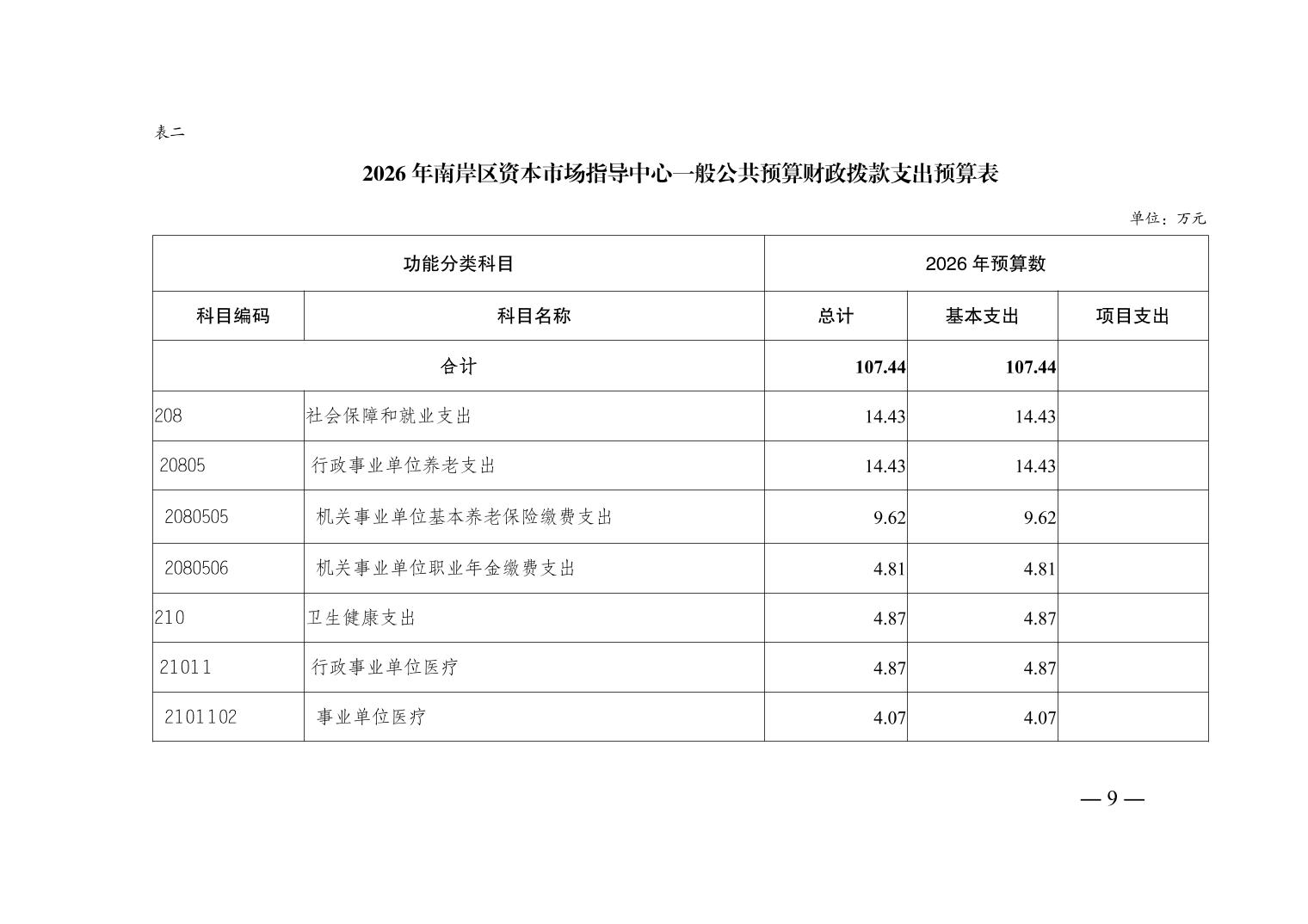 表二

2026 年南岸区资本市场指导中心一般公共预算财政拨款支出预算表

单位：万元

| 功能分类科目 | | 2026 年预算数 | | |
|---|---|---|---|---|
| 科目编码 | 科目名称 | 总计 | 基本支出 | 项目支出 |
| 合计 | | 107.44 | 107.44 | |
| 208 | 社会保障和就业支出 | 14.43 | 14.43 | |
| 20805 | 行政事业单位养老支出 | 14.43 | 14.43 | |
| 2080505 | 机关事业单位基本养老保险缴费支出 | 9.62 | 9.62 | |
| 2080506 | 机关事业单位职业年金缴费支出 | 4.81 | 4.81 | |
| 210 | 卫生健康支出 | 4.87 | 4.87 | |
| 21011 | 行政事业单位医疗 | 4.87 | 4.87 | |
| 2101102 | 事业单位医疗 | 4.07 | 4.07 | |

— 9 —